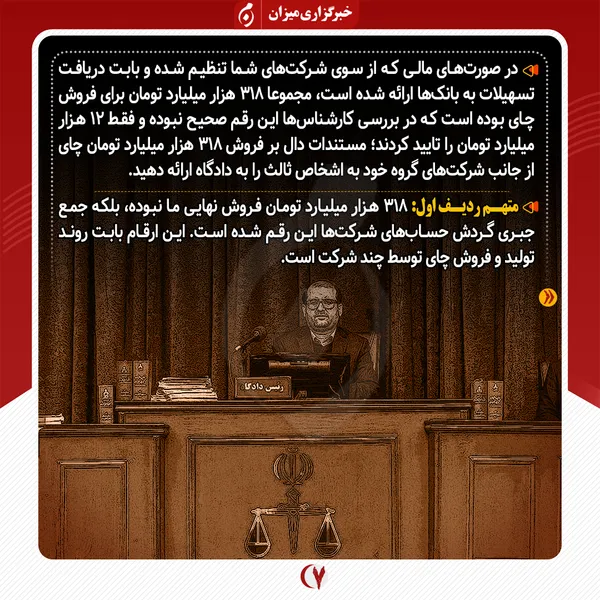 خبرگزاری میزان

در صورت‌های مالی که از سوی شرکت‌های شما تنظیم شده و بابت دریافت تسهیلات به بانک‌ها ارائه شده است، مجموعا ۳۱۸ هزار میلیارد تومان برای فروش چای بوده است که در بررسی کارشناس‌ها این رقم صحیح نبوده و فقط ۱۲ هزار میلیارد تومان را تایید کردند؛ مستندات دال بر فروش ۳۱۸ هزار میلیارد تومان چای از جانب شرکت‌های گروه خود به اشخاص ثالث را به دادگاه ارائه دهید.

متهم ردیف اول: ۳۱۸ هزار میلیارد تومان فروش نهایی ما نبوده، بلکه جمع جبری گردش حساب‌های شرکت‌ها این رقم شده است. این ارقام بابت روند تولید و فروش چای توسط چند شرکت است.

رئیس دادگاه

۷